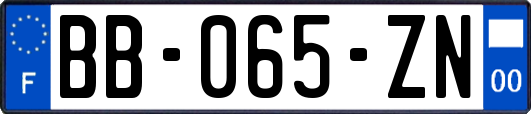 F

BB-065-ZN

00